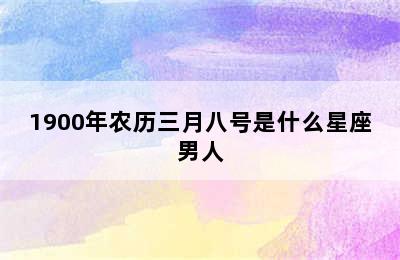 1900年农历三月八号是什么星座男人